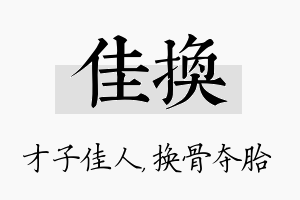 佳换

才子佳人, 换骨夺胎